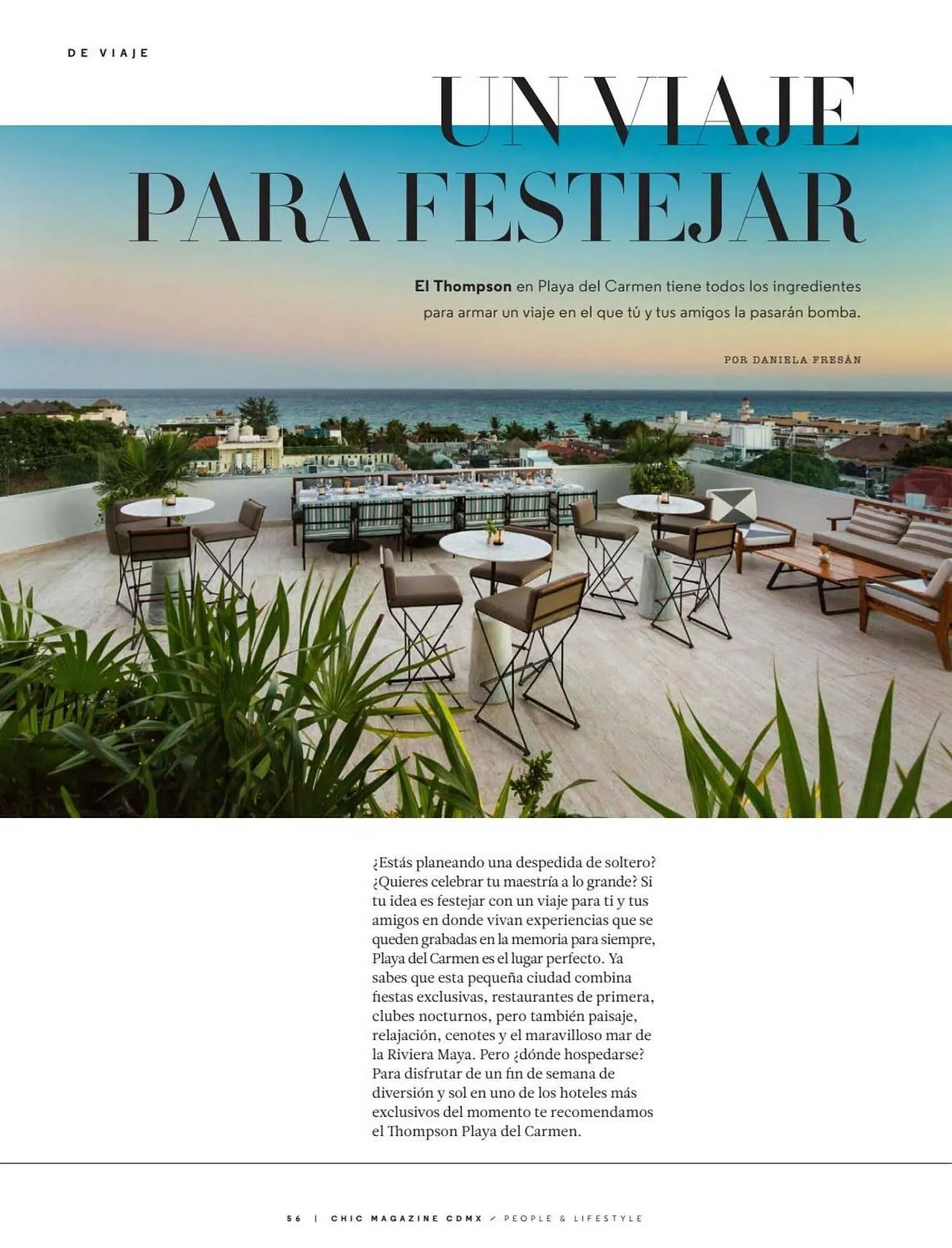 DE VIAJE

UN VIAJE PARA FESTEJAR

El Thompson en Playa del Carmen tiene todos los ingredientes para armar un viaje en el que tú y tus amigos la pasarán bomba.

POR DANIELA FRESÁN

¿Estás planeando una despedida de soltero? ¿Quieres celebrar tu maestría a lo grande? Si tu idea es festejar con un viaje para ti y tus amigos en donde vivan experiencias que se queden grabadas en la memoria para siempre, Playa del Carmen es el lugar perfecto. Ya sabes que esta pequeña ciudad combina fiestas exclusivas, restaurantes de primera, clubes nocturnos, pero también paisaje, relajación, cenotes y el maravilloso mar de la Riviera Maya. Pero ¿dónde hospedarse? Para disfrutar de un fin de semana de diversión y sol en uno de los hoteles más exclusivos del momento te recomendamos el Thompson Playa del Carmen.

56 | CHIC MAGAZINE CDMX / PEOPLE & LIFESTYLE